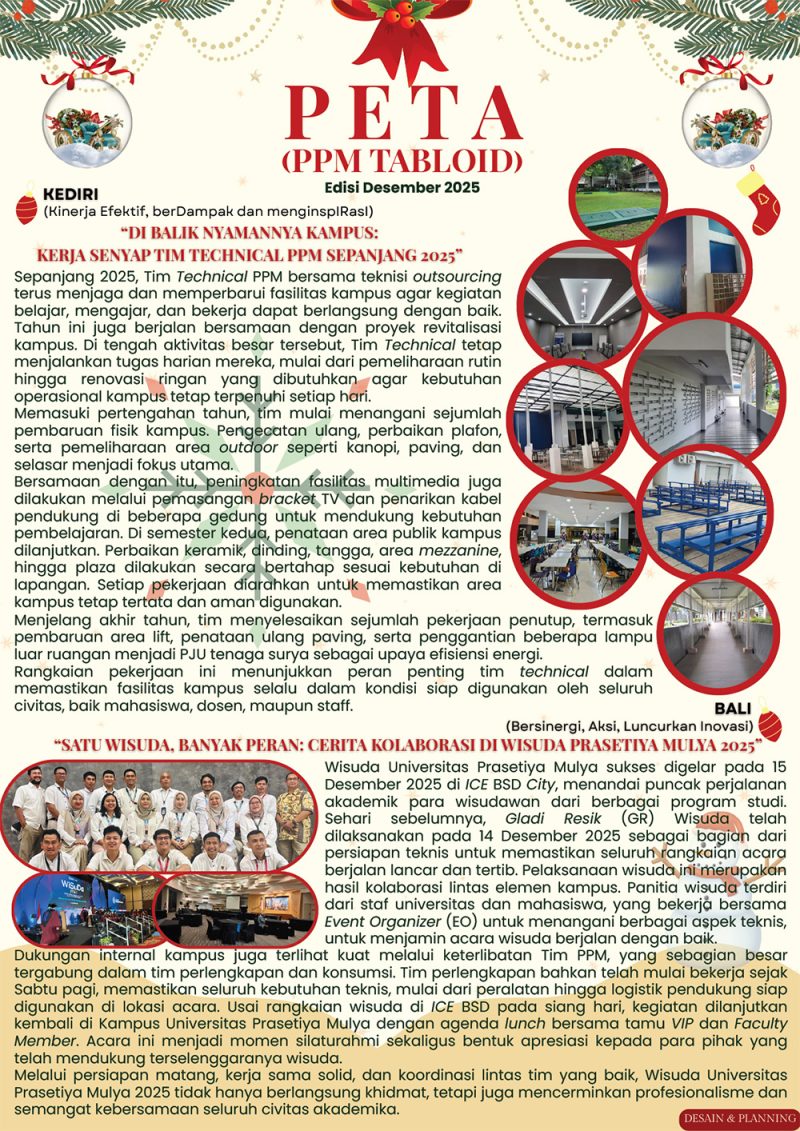 PETA
(PPM TABLOID)
Edisi Desember 2025

KEDIRI
(Kinerja Efektif, berDampak dan menginspIRasI)

"DI BALIK NYAMANNYA KAMPUS:
KERJA SENYAP TIM TECHNICAL PPM SEPANJANG 2025"

Sepanjang 2025, Tim Technical PPM bersama teknisi outsourcing terus menjaga dan memperbarui fasilitas kampus agar kegiatan belajar, mengajar, dan bekerja dapat berlangsung dengan baik. Tahun ini juga berjalan bersamaan dengan proyek revitalisasi kampus. Di tengah aktivitas besar tersebut, Tim Technical tetap menjalankan tugas harian mereka, mulai dari pemeliharaan rutin hingga renovasi ringan yang dibutuhkan agar kebutuhan operasional kampus tetap terpenuhi setiap hari.
Memasuki pertengahan tahun, tim mulai menangani sejumlah pembaruan fisik kampus. Pengecatan ulang, perbaikan plafon, serta pemeliharaan area outdoor seperti kanopi, paving, dan selasar menjadi fokus utama.
Bersamaan dengan itu, peningkatan fasilitas multimedia juga dilakukan melalui pemasangan bracket TV dan penarikan kabel pendukung di beberapa gedung untuk mendukung kebutuhan pembelajaran. Di semester kedua, penataan area publik kampus dilanjutkan. Perbaikan keramik, dinding, tangga, area mezzanine, hingga plaza dilakukan secara bertahap sesuai kebutuhan di lapangan. Setiap pekerjaan diarahkan untuk memastikan area kampus tetap tertata dan aman digunakan.
Menjelang akhir tahun, tim menyelesaikan sejumlah pekerjaan penutup, termasuk pembaruan area lift, penataan ulang paving, serta penggantian beberapa lampu luar ruangan menjadi PJU tenaga surya sebagai upaya efisiensi energi.
Rangkaian pekerjaan ini menunjukkan peran penting tim technical dalam memastikan fasilitas kampus selalu dalam kondisi siap digunakan oleh seluruh civitas, baik mahasiswa, dosen, maupun staff.

BALI
(Bersinergi, Aksi, Luncurkan Inovasi)

"SATU WISUDA, BANYAK PERAN: CERITA KOLABORASI DI WISUDA PRASETIYA MULYA 2025"

Wisuda Universitas Prasetiya Mulya sukses digelar pada 15 Desember 2025 di ICE BSD City, menandai puncak perjalanan akademik para wisudawan dari berbagai program studi. Sehari sebelumnya, Gladi Resik (GR) Wisuda telah dilaksanakan pada 14 Desember 2025 sebagai bagian dari persiapan teknis untuk memastikan seluruh rangkaian acara berjalan lancar dan tertib. Pelaksanaan wisuda ini merupakan hasil kolaborasi lintas elemen kampus. Panitia wisuda terdiri dari staf universitas dan mahasiswa, yang bekerja bersama Event Organizer (EO) untuk menangani berbagai aspek teknis, untuk menjamin acara wisuda berjalan dengan baik.
Dukungan internal kampus juga terlihat kuat melalui keterlibatan Tim PPM, yang sebagian besar tergabung dalam tim perlengkapan dan konsumsi. Tim perlengkapan bahkan telah mulai bekerja sejak Sabtu pagi, memastikan seluruh kebutuhan teknis, mulai dari peralatan hingga logistik pendukung siap digunakan di lokasi acara. Usai rangkaian wisuda di ICE BSD pada siang hari, kegiatan dilanjutkan kembali di Kampus Universitas Prasetiya Mulya dengan agenda lunch bersama tamu VIP dan Faculty Member. Acara ini menjadi momen silaturahmi sekaligus bentuk apresiasi kepada para pihak yang telah mendukung terselenggaranya wisuda.
Melalui persiapan matang, kerja sama solid, dan koordinasi lintas tim yang baik, Wisuda Universitas Prasetiya Mulya 2025 tidak hanya berlangsung khidmat, tetapi juga mencerminkan profesionalisme dan semangat kebersamaan seluruh civitas akademika.

DESAIN & PLANNING